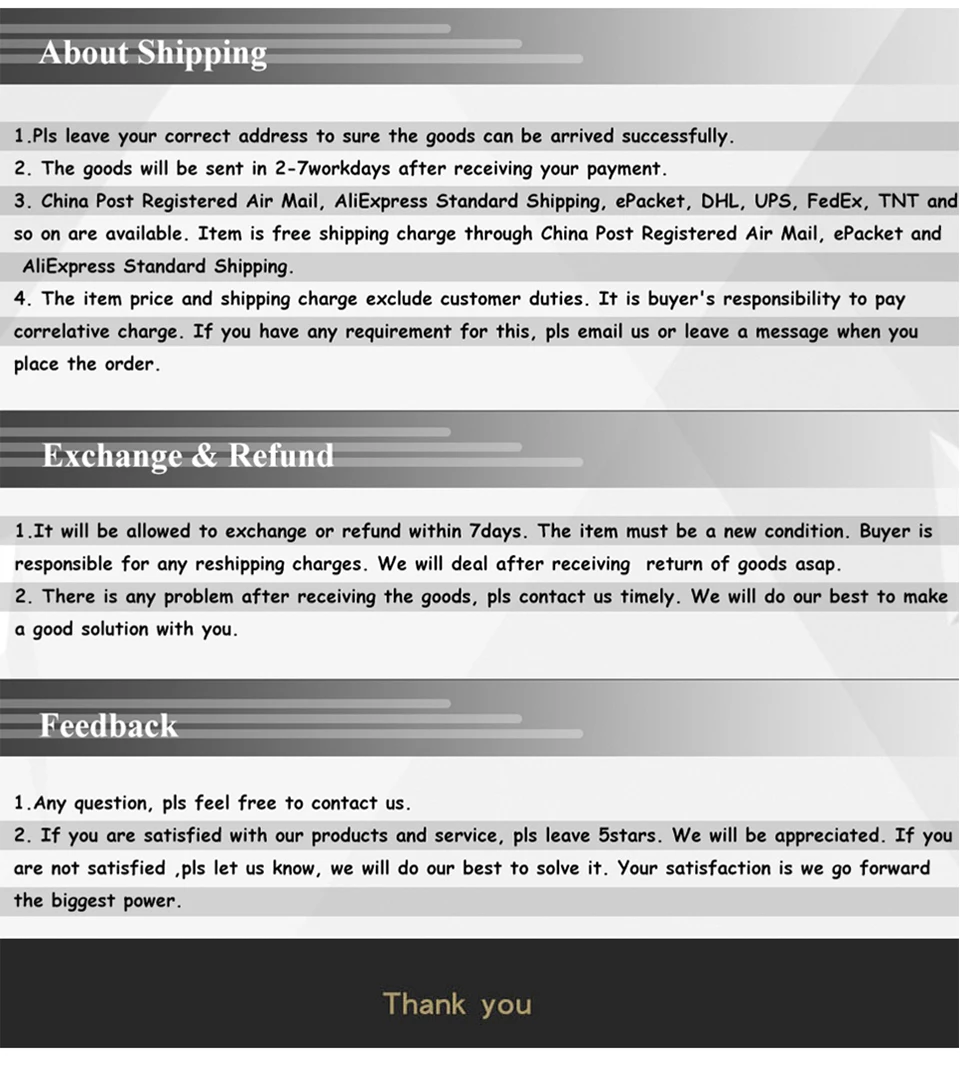 About Shipping

1.Pls leave your correct address to sure the goods can be arrived successfully.

2. The goods will be sent in 2-7workdays after receiving your payment.

3. China Post Registered Air Mail, AliExpress Standard Shipping, ePacket, DHL, UPS, FedEx, TNT and so on are available. Item is free shipping charge through China Post Registered Air Mail, ePacket and AliExpress Standard Shipping.

4. The item price and shipping charge exclude customer duties. It is buyer's responsibility to pay correlative charge. If you have any requirement for this, pls email us or leave a message when you place the order.

Exchange & Refund

1.It will be allowed to exchange or refund within 7days. The item must be a new condition. Buyer is responsible for any reshipping charges. We will deal after receiving return of goods asap.

2. There is any problem after receiving the goods, pls contact us timely. We will do our best to make a good solution with you.

Feedback

1.Any question, pls feel free to contact us.

2. If you are satisfied with our products and service, pls leave 5stars. We will be appreciated. If you are not satisfied ,pls let us know, we will do our best to solve it. Your satisfaction is we go forward the biggest power.

Thank you